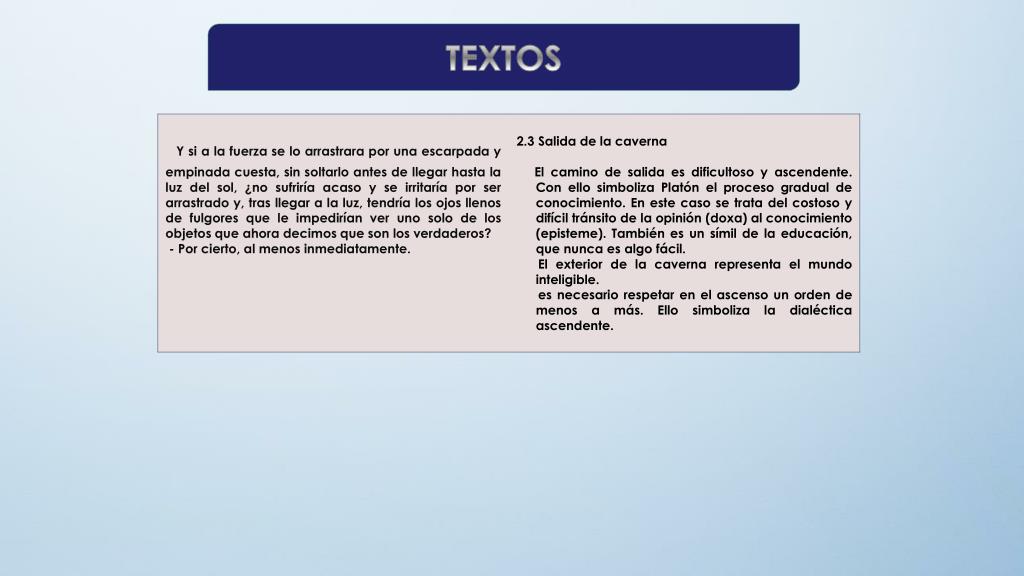 TEXTOS

Y si a la fuerza se lo arrastrara por una escarpada y empinada cuesta, sin soltarlo antes de llegar hasta la luz del sol, ¿no sufriría acaso y se irritaría por ser arrastrado y, tras llegar a la luz, tendría los ojos llenos de fulgores que le impedirían ver uno solo de los objetos que ahora decimos que son los verdaderos?
- Por cierto, al menos inmediatamente.

2.3 Salida de la caverna

El camino de salida es dificultoso y ascendente. Con ello simboliza Platón el proceso gradual de conocimiento. En este caso se trata del costoso y difícil tránsito de la opinión (doxa) al conocimiento (episteme). También es un símil de la educación, que nunca es algo fácil.
El exterior de la caverna representa el mundo inteligible.
es necesario respetar en el ascenso un orden de menos a más. Ello simboliza la dialéctica ascendente.